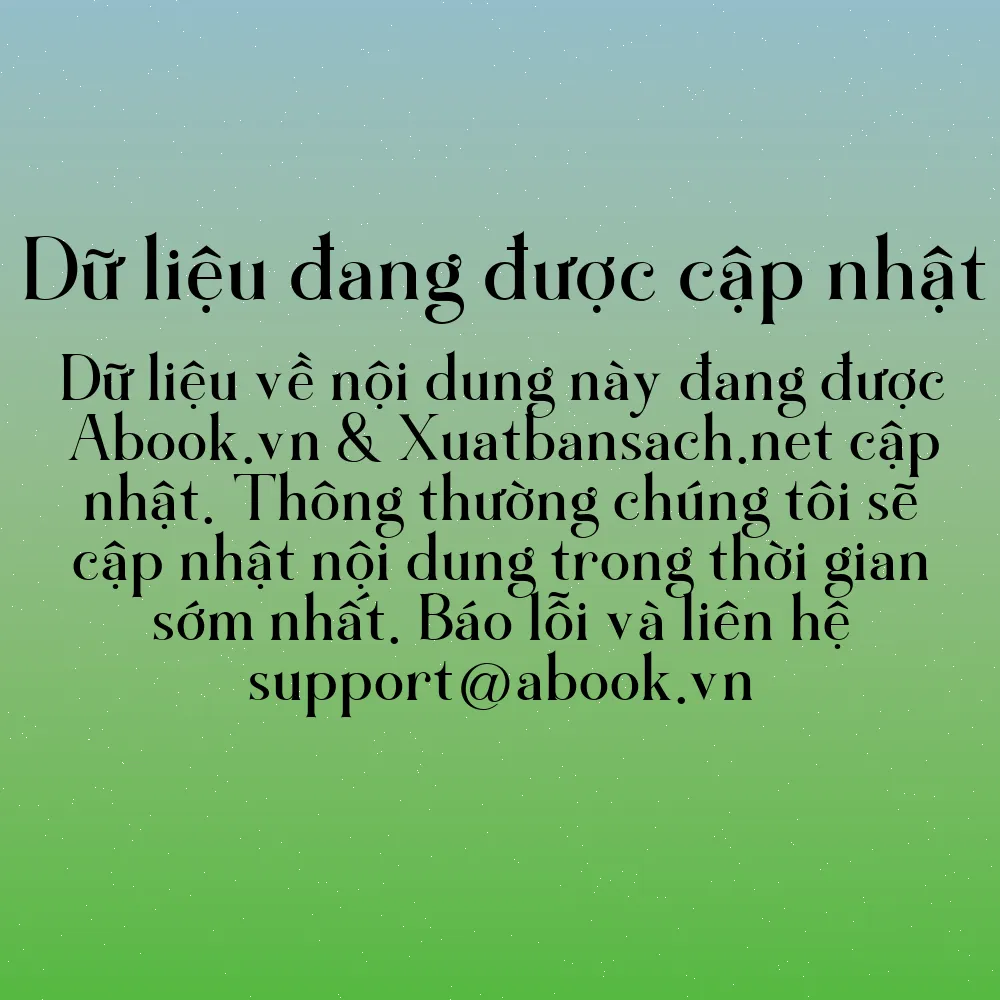 Dữ liệu đang được cập nhật

Dữ liệu về nội dung này đang được Abook.vn & Xuatbansach.net cập nhật. Thông thường chúng tôi sẽ cập nhật nội dung trong thời gian sớm nhất. Báo lỗi và liên hệ support@abook.vn